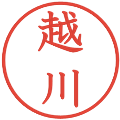 越川